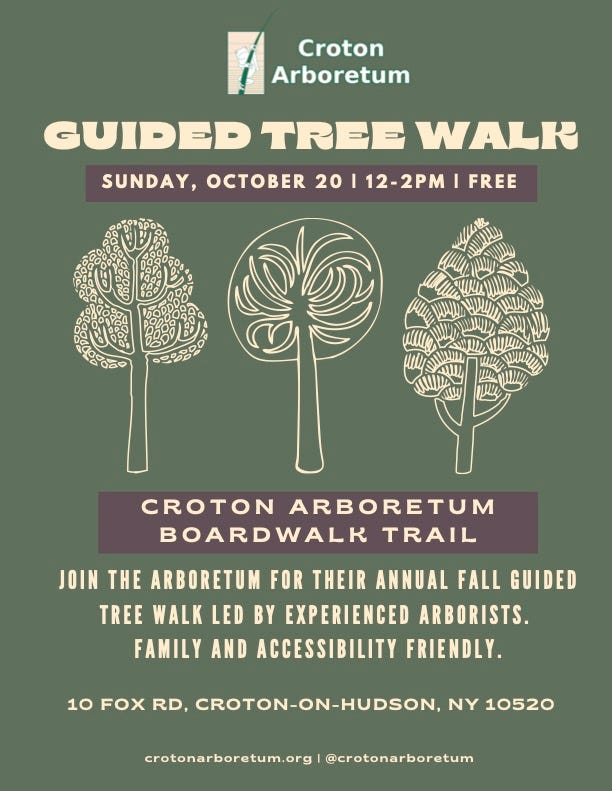 Croton Arboretum

GUIDED TREE WALK

SUNDAY, OCTOBER 20 | 12-2PM | FREE

CROTON ARBORETUM BOARDWALK TRAIL

JOIN THE ARBORETUM FOR THEIR ANNUAL FALL GUIDED TREE WALK LED BY EXPERIENCED ARBORISTS. FAMILY AND ACCESSIBILITY FRIENDLY.

10 FOX RD, CROTON-ON-HUDSON, NY 10520

crotonarboretum.org | @crotonarboretum